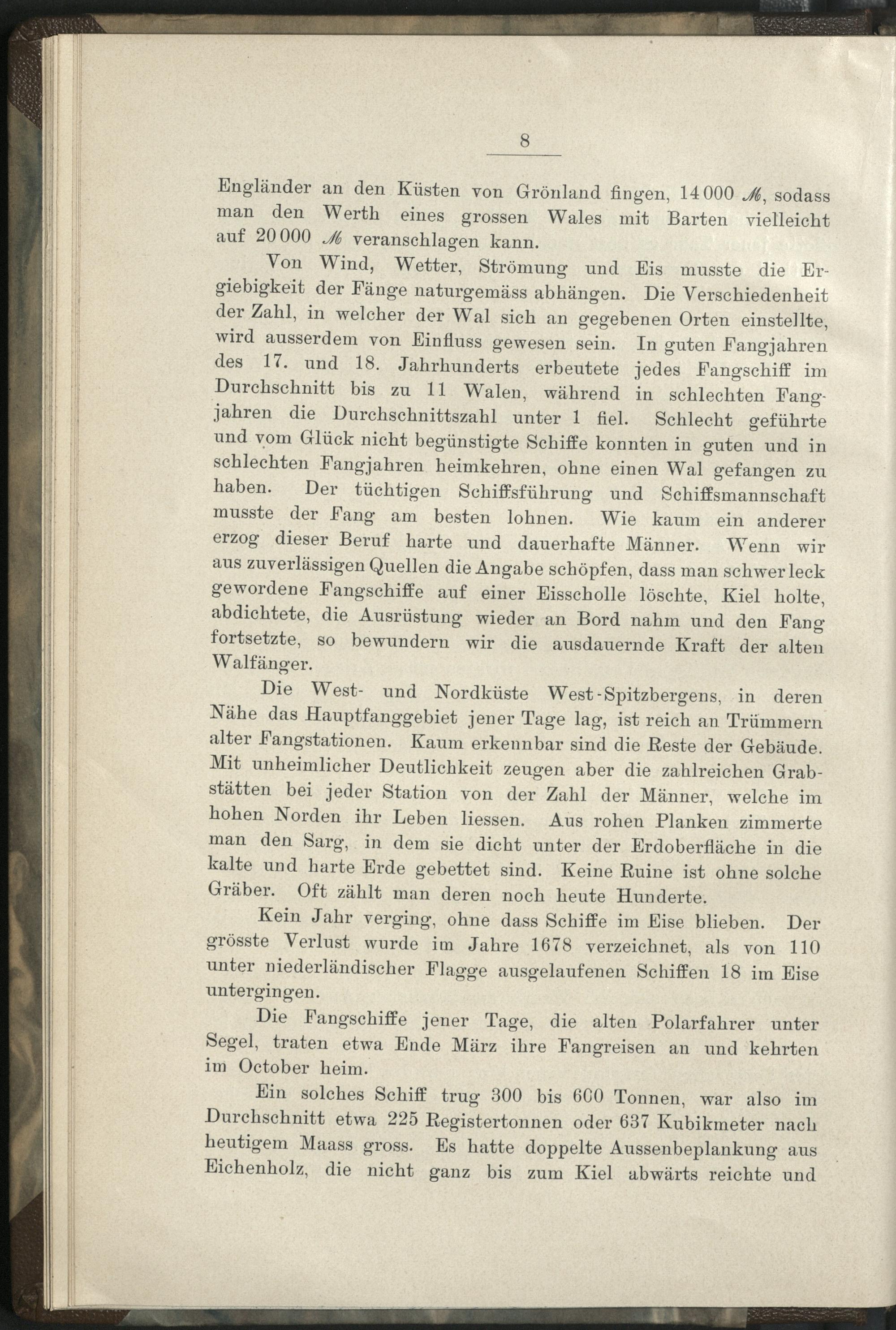 8

Engländer an den Küsten von Grönland fingen, 14 000 ℳ, sodass man den Werth eines grossen Wales mit Barten vielleicht auf 20 000 ℳ veranschlagen kann.

Von Wind, Wetter, Strömung und Eis musste die Ergiebigkeit der Fänge naturgemäss abhängen. Die Verschiedenheit der Zahl, in welcher der Wal sich an gegebenen Orten einstellte, wird ausserdem von Einfluss gewesen sein. In guten Fangjahren des 17. und 18. Jahrhunderts erbeutete jedes Fangschiff im Durchschnitt bis zu 11 Walen, während in schlechten Fangjahren die Durchschnittszahl unter 1 fiel. Schlecht geführte und vom Glück nicht begünstigte Schiffe konnten in guten und in schlechten Fangjahren heimkehren, ohne einen Wal gefangen zu haben. Der tüchtigen Schiffsführung und Schiffsmannschaft musste der Fang am besten lohnen. Wie kaum ein anderer erzog dieser Beruf harte und dauerhafte Männer. Wenn wir aus zuverlässigen Quellen die Angabe schöpfen, dass man schwer leck gewordene Fangschiffe auf einer Eisscholle löschte, Kiel holte, abdichtete, die Ausrüstung wieder an Bord nahm und den Fang fortsetzte, so bewundern wir die ausdauernde Kraft der alten Walfänger.

Die West- und Nordküste West-Spitzbergens, in deren Nähe das Hauptfanggebiet jener Tage lag, ist reich an Trümmern alter Fangstationen. Kaum erkennbar sind die Reste der Gebäude. Mit unheimlicher Deutlichkeit zeugen aber die zahlreichen Grabstätten bei jeder Station von der Zahl der Männer, welche im hohen Norden ihr Leben liessen. Aus rohen Planken zimmerte man den Sarg, in dem sie dicht unter der Erdoberfläche in die kalte und harte Erde gebettet sind. Keine Ruine ist ohne solche Gräber. Oft zählt man deren noch heute Hunderte.

Kein Jahr verging, ohne dass Schiffe im Eise blieben. Der grösste Verlust wurde im Jahre 1678 verzeichnet, als von 110 unter niederländischer Flagge ausgelaufenen Schiffen 18 im Eise untergingen.

Die Fangschiffe jener Tage, die alten Polarfahrer unter Segel, traten etwa Ende März ihre Fangreisen an und kehrten im October heim.

Ein solches Schiff trug 300 bis 600 Tonnen, war also im Durchschnitt etwa 225 Registertonnen oder 637 Kubikmeter nach heutigem Maass gross. Es hatte doppelte Aussenbeplankung aus Eichenholz, die nicht ganz bis zum Kiel abwärts reichte und